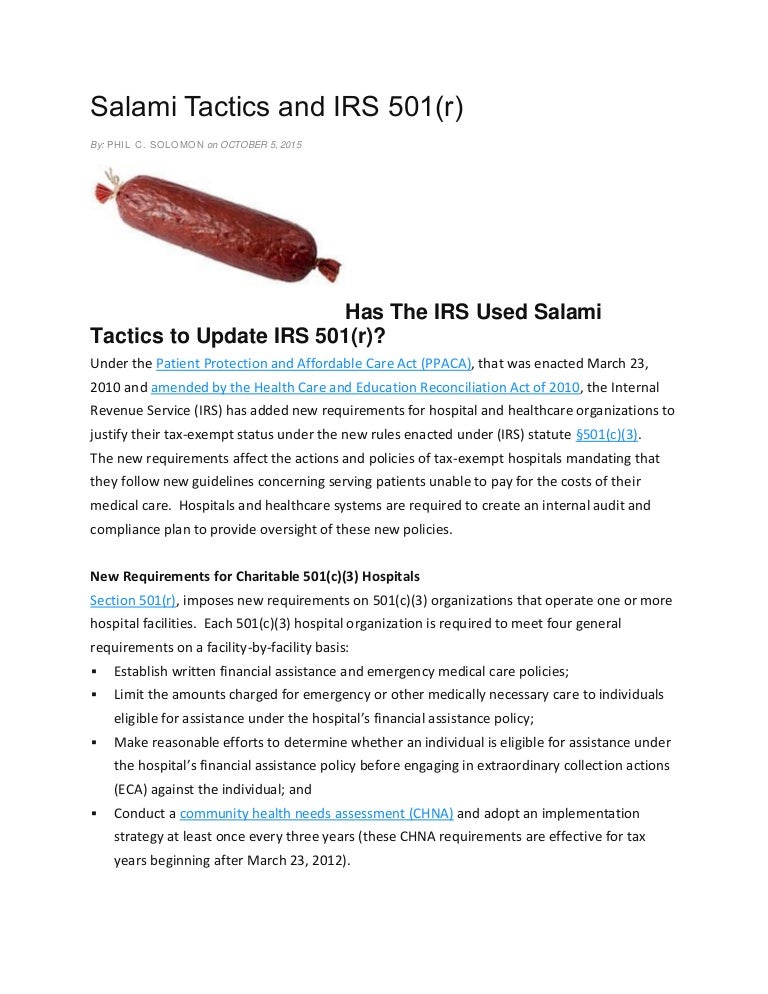 Salami Tactics and IRS 501(r)

By: PHIL C. SOLOMON on OCTOBER 5, 2015

Has The IRS Used Salami Tactics to Update IRS 501(r)?

Under the Patient Protection and Affordable Care Act (PPACA), that was enacted March 23, 2010 and amended by the Health Care and Education Reconciliation Act of 2010, the Internal Revenue Service (IRS) has added new requirements for hospital and healthcare organizations to justify their tax-exempt status under the new rules enacted under (IRS) statute §501(c)(3). The new requirements affect the actions and policies of tax-exempt hospitals mandating that they follow new guidelines concerning serving patients unable to pay for the costs of their medical care. Hospitals and healthcare systems are required to create an internal audit and compliance plan to provide oversight of these new policies.

New Requirements for Charitable 501(c)(3) Hospitals

Section 501(r), imposes new requirements on 501(c)(3) organizations that operate one or more hospital facilities. Each 501(c)(3) hospital organization is required to meet four general requirements on a facility-by-facility basis:

▪ Establish written financial assistance and emergency medical care policies;
▪ Limit the amounts charged for emergency or other medically necessary care to individuals eligible for assistance under the hospital's financial assistance policy;
▪ Make reasonable efforts to determine whether an individual is eligible for assistance under the hospital's financial assistance policy before engaging in extraordinary collection actions (ECA) against the individual; and
▪ Conduct a community health needs assessment (CHNA) and adopt an implementation strategy at least once every three years (these CHNA requirements are effective for tax years beginning after March 23, 2012).